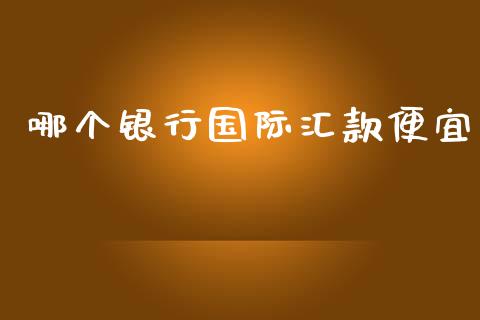 哪个银行国际汇款便宜